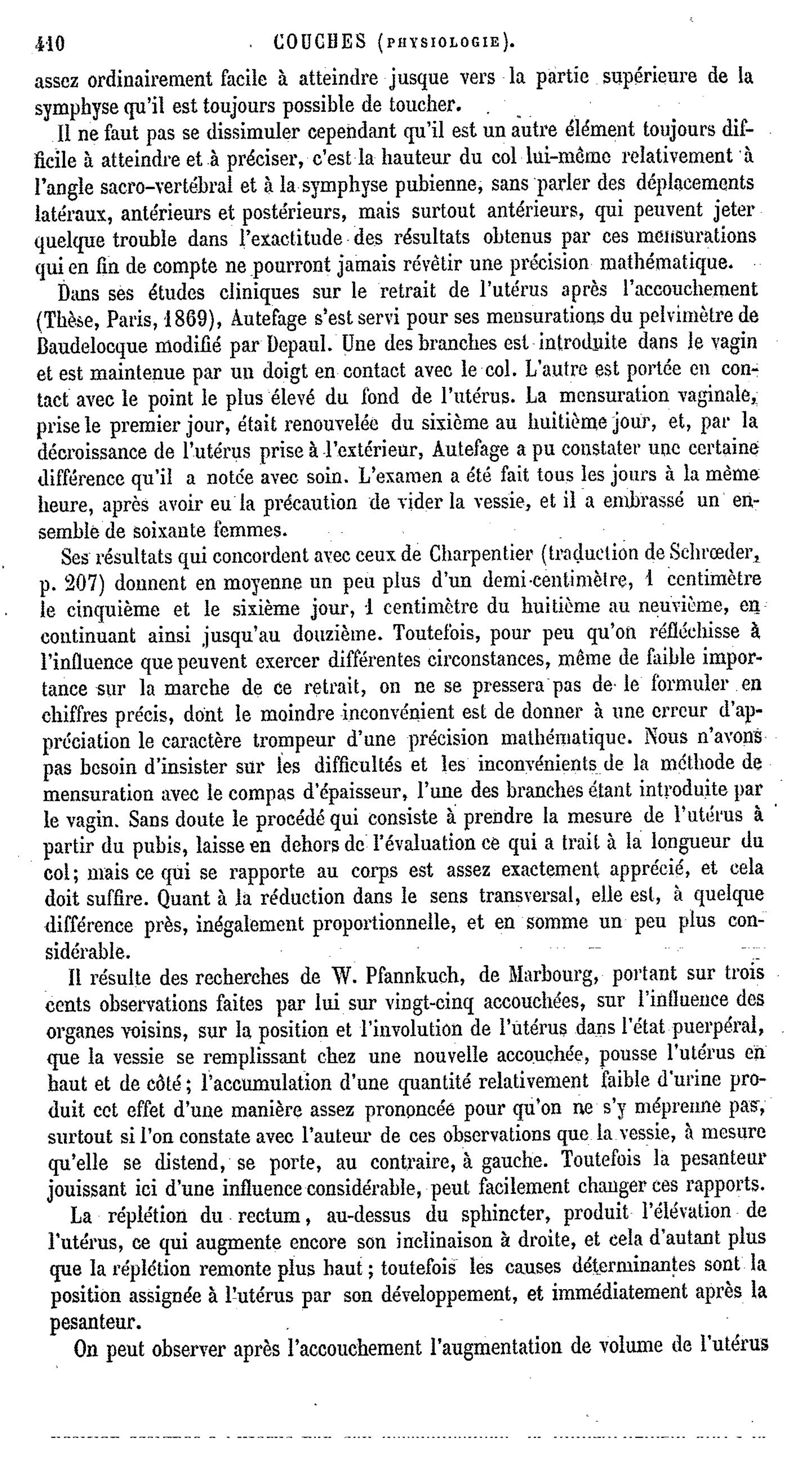 410 COUCHES (PHYSIOLOGIE).

assez ordinairement facile à atteindre jusque vers la partie supérieure de la symphyse qu'il est toujours possible de toucher.

Il ne faut pas se dissimuler cependant qu'il est un autre élément toujours difficile à atteindre et à préciser, c'est la hauteur du col lui-même relativement à l'angle sacro-vertébral et à la symphyse pubienne, sans parler des déplacements latéraux, antérieurs et postérieurs, mais surtout antérieurs, qui peuvent jeter quelque trouble dans l'exactitude des résultats obtenus par ces mensurations qui en fin de compte ne pourront jamais revêtir une précision mathématique.

Dans ses études cliniques sur le retrait de l'utérus après l'accouchement (Thèse, Paris, 1869), Autefage s'est servi pour ses mensurations du pelvimètre de Baudelocque modifié par Depaul. Une des branches est introduite dans le vagin et est maintenue par un doigt en contact avec le col. L'autre est portée en contact avec le point le plus élevé du fond de l'utérus. La mensuration vaginale, prise le premier jour, était renouvelée du sixième au huitième jour, et, par la décroissance de l'utérus prise à l'extérieur, Autefage a pu constater une certaine différence qu'il a notée avec soin. L'examen a été fait tous les jours à la même heure, après avoir eu la précaution de vider la vessie, et il a embrassé un ensemble de soixante femmes.

Ses résultats qui concordent avec ceux de Charpentier (traduction de Schrœder, p. 207) donnent en moyenne un peu plus d'un demi-centimètre, 1 centimètre le cinquième et le sixième jour, 1 centimètre du huitième au neuvième, en continuant ainsi jusqu'au douzième. Toutefois, pour peu qu'on réfléchisse à l'influence que peuvent exercer différentes circonstances, même de faible importance sur la marche de ce retrait, on ne se pressera pas de le formuler en chiffres précis, dont le moindre inconvénient est de donner à une erreur d'appréciation le caractère trompeur d'une précision mathématique. Nous n'avons pas besoin d'insister sur les difficultés et les inconvénients de la méthode de mensuration avec le compas d'épaisseur, l'une des branches étant introduite par le vagin. Sans doute le procédé qui consiste à prendre la mesure de l'utérus à partir du pubis, laisse en dehors de l'évaluation ce qui a trait à la longueur du col; mais ce qui se rapporte au corps est assez exactement apprécié, et cela doit suffire. Quant à la réduction dans le sens transversal, elle est, à quelque différence près, inégalement proportionnelle, et en somme un peu plus considérable.

Il résulte des recherches de W. Pfannkuch, de Marbourg, portant sur trois cents observations faites par lui sur vingt-cinq accouchées, sur l'influence des organes voisins, sur la position et l'involution de l'utérus dans l'état puerpéral, que la vessie se remplissant chez une nouvelle accouchée, pousse l'utérus en haut et de côté; l'accumulation d'une quantité relativement faible d'urine produit cet effet d'une manière assez prononcée pour qu'on ne s'y méprenne pas, surtout si l'on constate avec l'auteur de ces observations que la vessie, à mesure qu'elle se distend, se porte, au contraire, à gauche. Toutefois la pesanteur jouissant ici d'une influence considérable, peut facilement changer ces rapports.

La réplétion du rectum, au-dessus du sphincter, produit l'élévation de l'utérus, ce qui augmente encore son inclinaison à droite, et cela d'autant plus que la réplétion remonte plus haut; toutefois les causes déterminantes sont la position assignée à l'utérus par son développement, et immédiatement après la pesanteur.

On peut observer après l'accouchement l'augmentation de volume de l'utérus